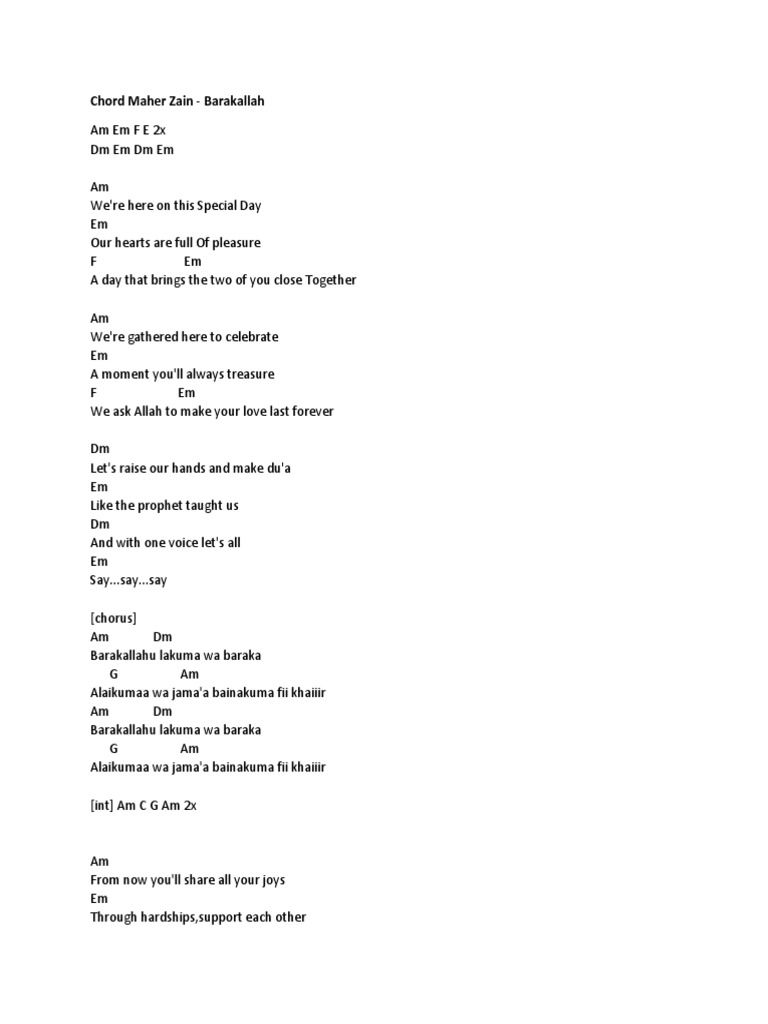 Chord Maher Zain - Barakallah

Am Em F E 2x
Dm Em Dm Em

Am
We're here on this Special Day
Em
Our hearts are full Of pleasure
F Em
A day that brings the two of you close Together

Am
We're gathered here to celebrate
Em
A moment you'll always treasure
F Em
We ask Allah to make your love last forever

Dm
Let's raise our hands and make du'a
Em
Like the prophet taught us
Dm
And with one voice let's all
Em
Say...say...say

[chorus]
Am Dm
Barakallahu lakuma wa baraka
G Am
Alaikumaa wa jama'a bainakuma fii khaiiir
Am Dm
Barakallahu lakuma wa baraka
G Am
Alaikumaa wa jama'a bainakuma fii khaiiir

[int] Am C G Am 2x

Am
From now you'll share all your joys
Em
Through hardships,support each other